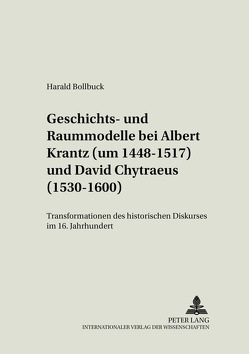 Harald Bollbuck

Geschichts- und Raummodelle bei Albert Krantz (um 1448-1517) und David Chytraeus (1530-1600)

Transformationen des historischen Diskurses im 16. Jahrhundert

PETER LANG
INTERNATIONALER VERLAG DER WISSENSCHAFTEN